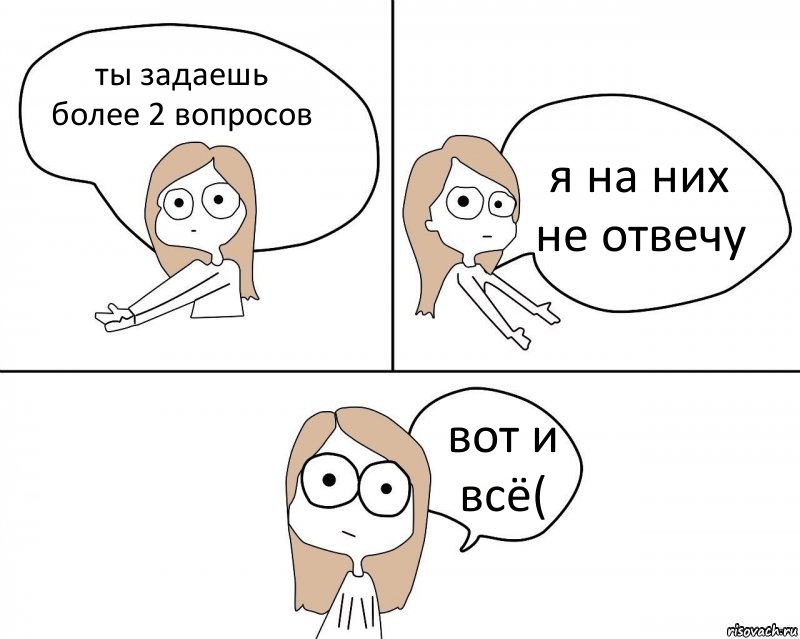 ты задаешь более 2 вопросов

я на них не отвечу

вот и всё(

risovach.ru